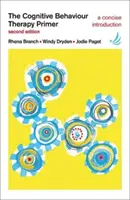 The Cognitive Behaviour Therapy Primer
second edition

a concise introduction

Rhena Branch • Windy Dryden • Jodie Paget